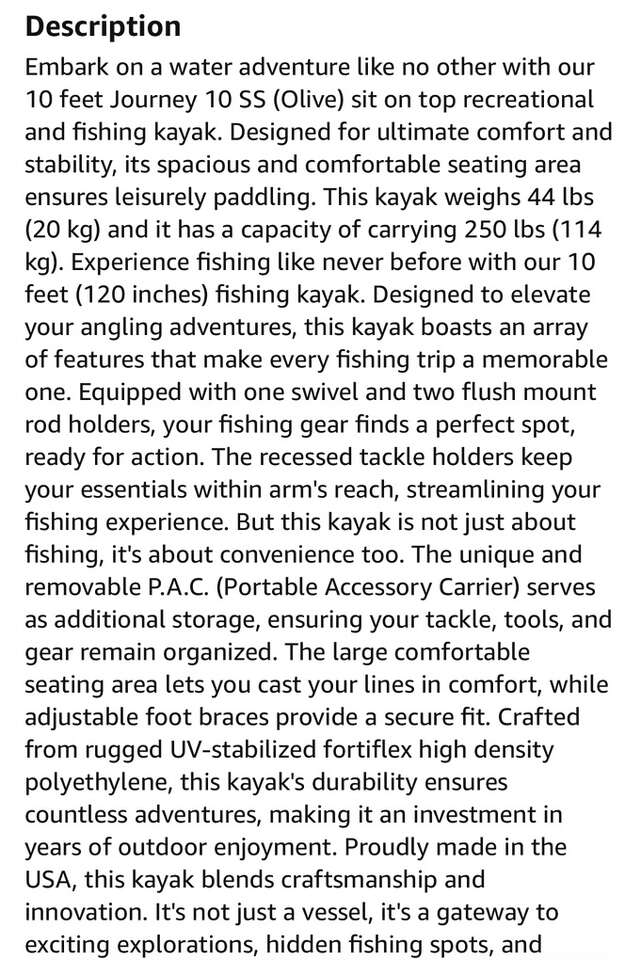 Description

Embark on a water adventure like no other with our 10 feet Journey 10 SS (Olive) sit on top recreational and fishing kayak. Designed for ultimate comfort and stability, its spacious and comfortable seating area ensures leisurely paddling. This kayak weighs 44 lbs (20 kg) and it has a capacity of carrying 250 lbs (114 kg). Experience fishing like never before with our 10 feet (120 inches) fishing kayak. Designed to elevate your angling adventures, this kayak boasts an array of features that make every fishing trip a memorable one. Equipped with one swivel and two flush mount rod holders, your fishing gear finds a perfect spot, ready for action. The recessed tackle holders keep your essentials within arm's reach, streamlining your fishing experience. But this kayak is not just about fishing, it's about convenience too. The unique and removable P.A.C. (Portable Accessory Carrier) serves as additional storage, ensuring your tackle, tools, and gear remain organized. The large comfortable seating area lets you cast your lines in comfort, while adjustable foot braces provide a secure fit. Crafted from rugged UV-stabilized fortiflex high density polyethylene, this kayak's durability ensures countless adventures, making it an investment in years of outdoor enjoyment. Proudly made in the USA, this kayak blends craftsmanship and innovation. It's not just a vessel, it's a gateway to exciting explorations, hidden fishing spots, and